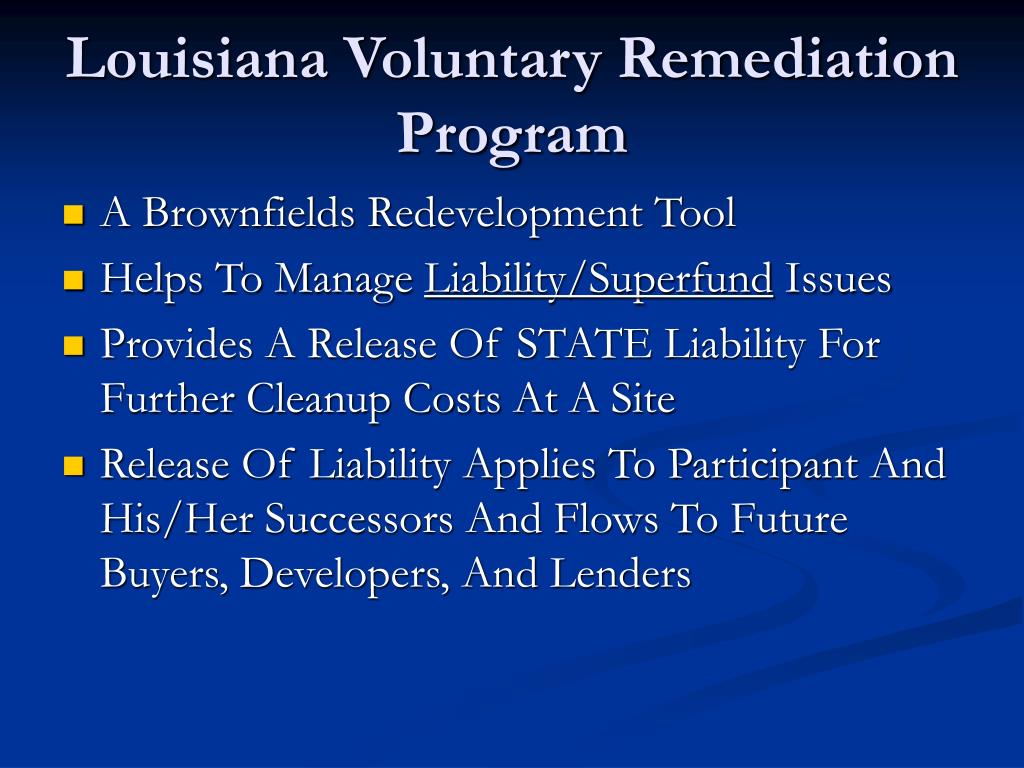 Louisiana Voluntary Remediation Program

- A Brownfields Redevelopment Tool
- Helps To Manage Liability/Superfund Issues
- Provides A Release Of STATE Liability For Further Cleanup Costs At A Site
- Release Of Liability Applies To Participant And His/Her Successors And Flows To Future Buyers, Developers, And Lenders